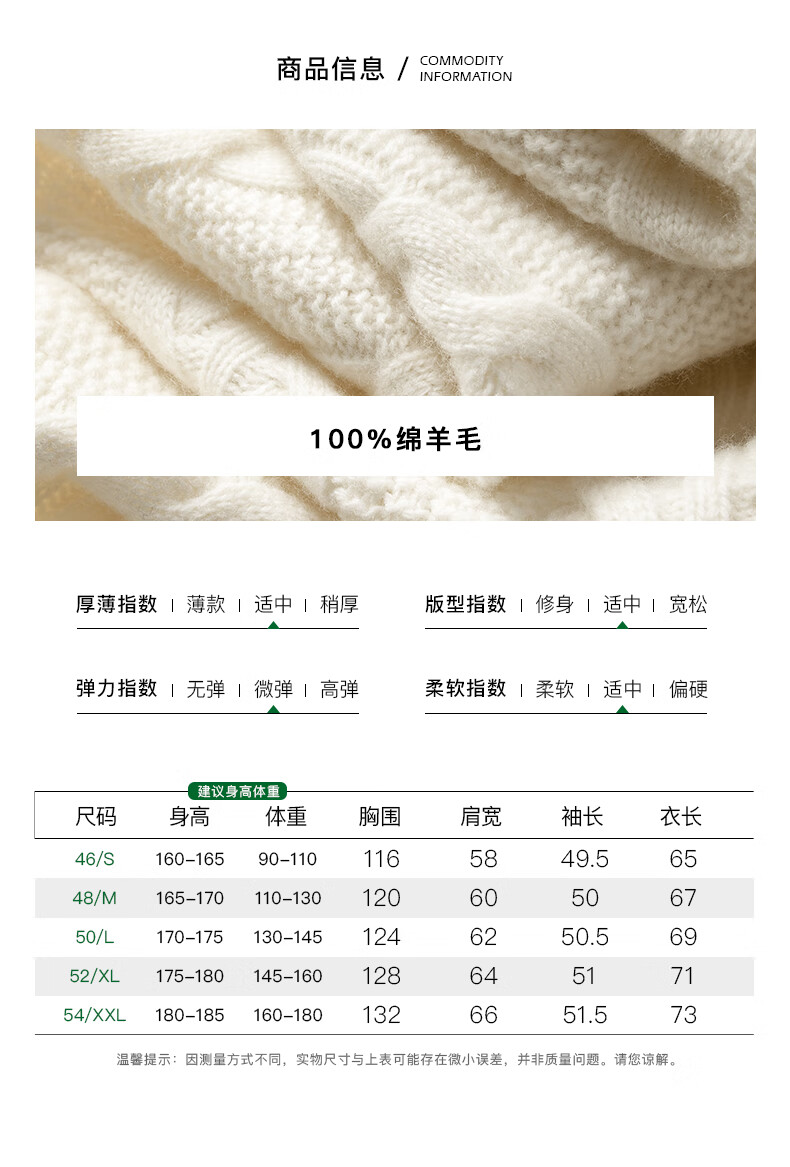 商品信息 / COMMODITY INFORMATION

100%绵羊毛

厚薄指数 | 薄款 | 适中 | 稍厚

版型指数 | 修身 | 适中 | 宽松

弹力指数 | 无弹 | 微弹 | 高弹

柔软指数 | 柔软 | 适中 | 偏硬

建议身高体重

| 尺码 | 身高 | 体重 | 胸围 | 肩宽 | 袖长 | 衣长 |
|---|---|---|---|---|---|---|
| 46/S | 160-165 | 90-110 | 116 | 58 | 49.5 | 65 |
| 48/M | 165-170 | 110-130 | 120 | 60 | 50 | 67 |
| 50/L | 170-175 | 130-145 | 124 | 62 | 50.5 | 69 |
| 52/XL | 175-180 | 145-160 | 128 | 64 | 51 | 71 |
| 54/XXL | 180-185 | 160-180 | 132 | 66 | 51.5 | 73 |

温馨提示：因测量方式不同，实物尺寸与上表可能存在微小误差，并非质量问题。请您谅解。